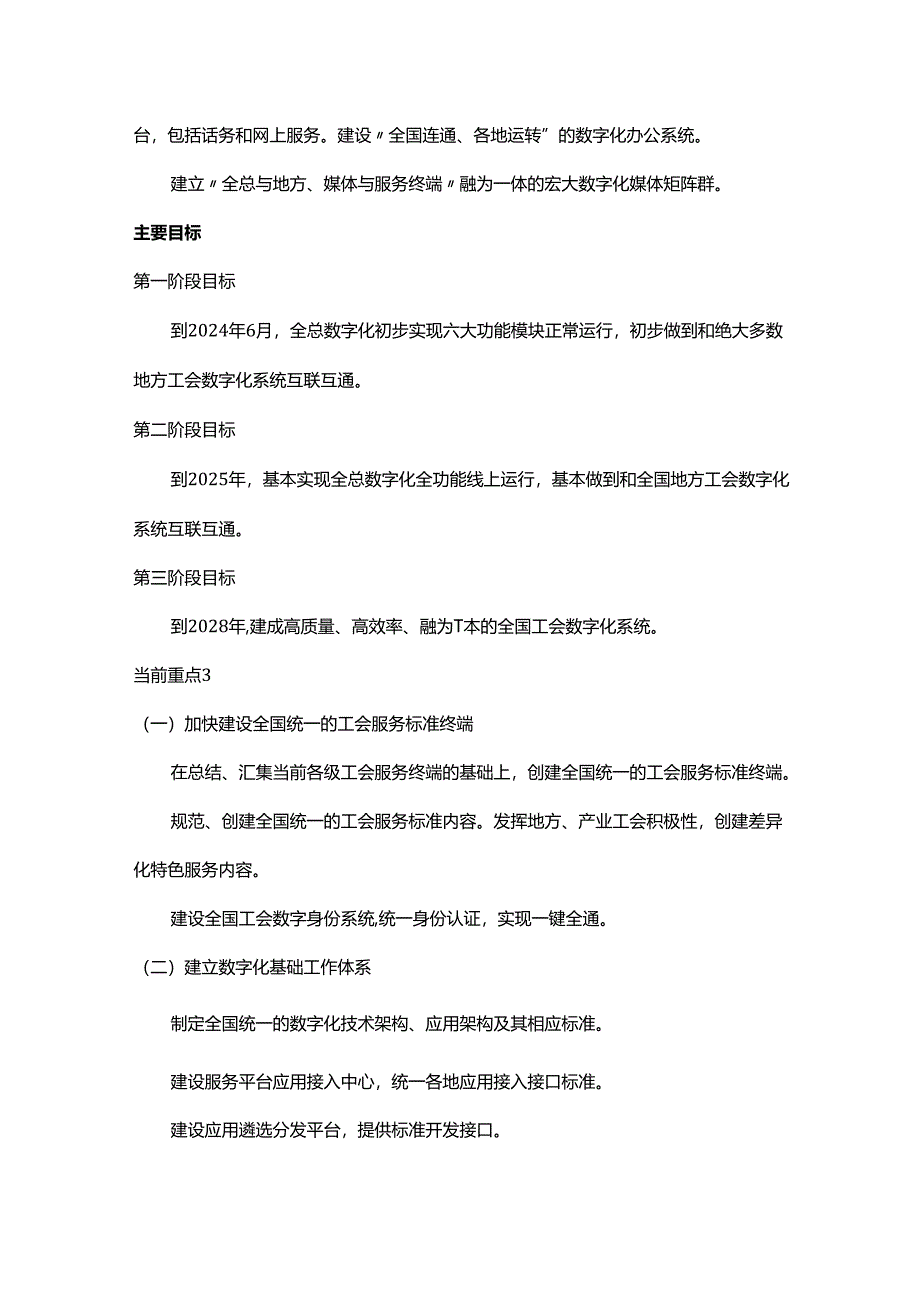 台，包括话务和网上服务。建设〃全国连通、各地运转”的数字化办公系统。

建立〃全总与地方、媒体与服务终端〃融为一体的宏大数字化媒体矩阵群。

主要目标

第一阶段目标

到2024年6月，全总数字化初步实现六大功能模块正常运行，初步做到和绝大多数地方工会数字化系统互联互通。

第二阶段目标

到2025年，基本实现全总数字化全功能线上运行，基本做到和全国地方工会数字化系统互联互通。

第三阶段目标

到2028年,建成高质量、高效率、融为T本的全国工会数字化系统。

当前重点3

（一）加快建设全国统一的工会服务标准终端

在总结、汇集当前各级工会服务终端的基础上，创建全国统一的工会服务标准终端。

规范、创建全国统一的工会服务标准内容。发挥地方、产业工会积极性，创建差异化特色服务内容。

建设全国工会数字身份系统,统一身份认证，实现一键全通。

（二）建立数字化基础工作体系

制定全国统一的数字化技术架构、应用架构及其相应标准。

建设服务平台应用接入中心，统一各地应用接入接口标准。

建设应用遴选分发平台，提供标准开发接口。